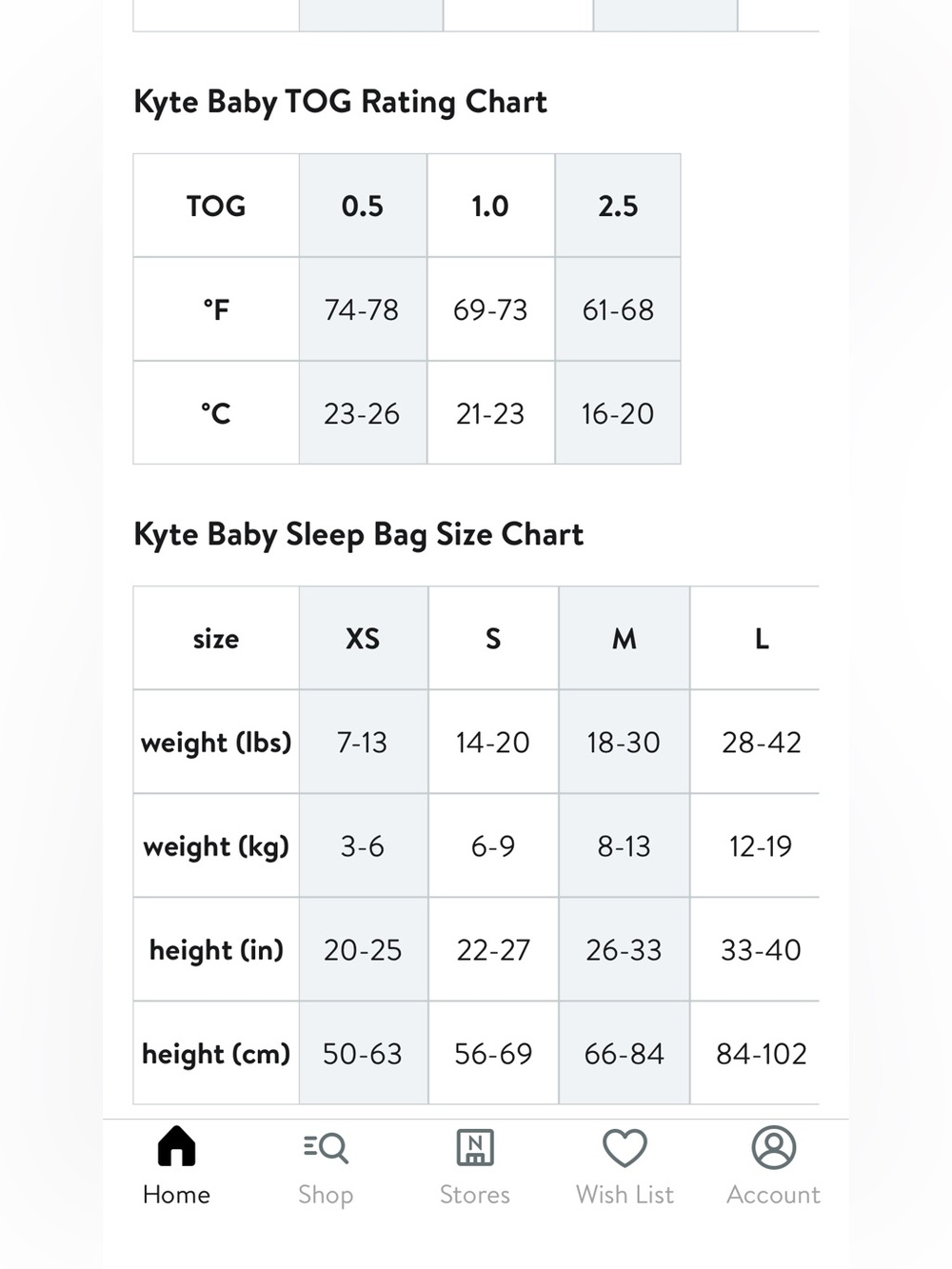 Kyte Baby TOG Rating Chart

| TOG | 0.5 | 1.0 | 2.5 |
|---|---|---|---|
| °F | 74-78 | 69-73 | 61-68 |
| °C | 23-26 | 21-23 | 16-20 |

Kyte Baby Sleep Bag Size Chart

| size | XS | S | M | L |
|---|---|---|---|---|
| weight (lbs) | 7-13 | 14-20 | 18-30 | 28-42 |
| weight (kg) | 3-6 | 6-9 | 8-13 | 12-19 |
| height (in) | 20-25 | 22-27 | 26-33 | 33-40 |
| height (cm) | 50-63 | 56-69 | 66-84 | 84-102 |

Home Shop Stores Wish List Account